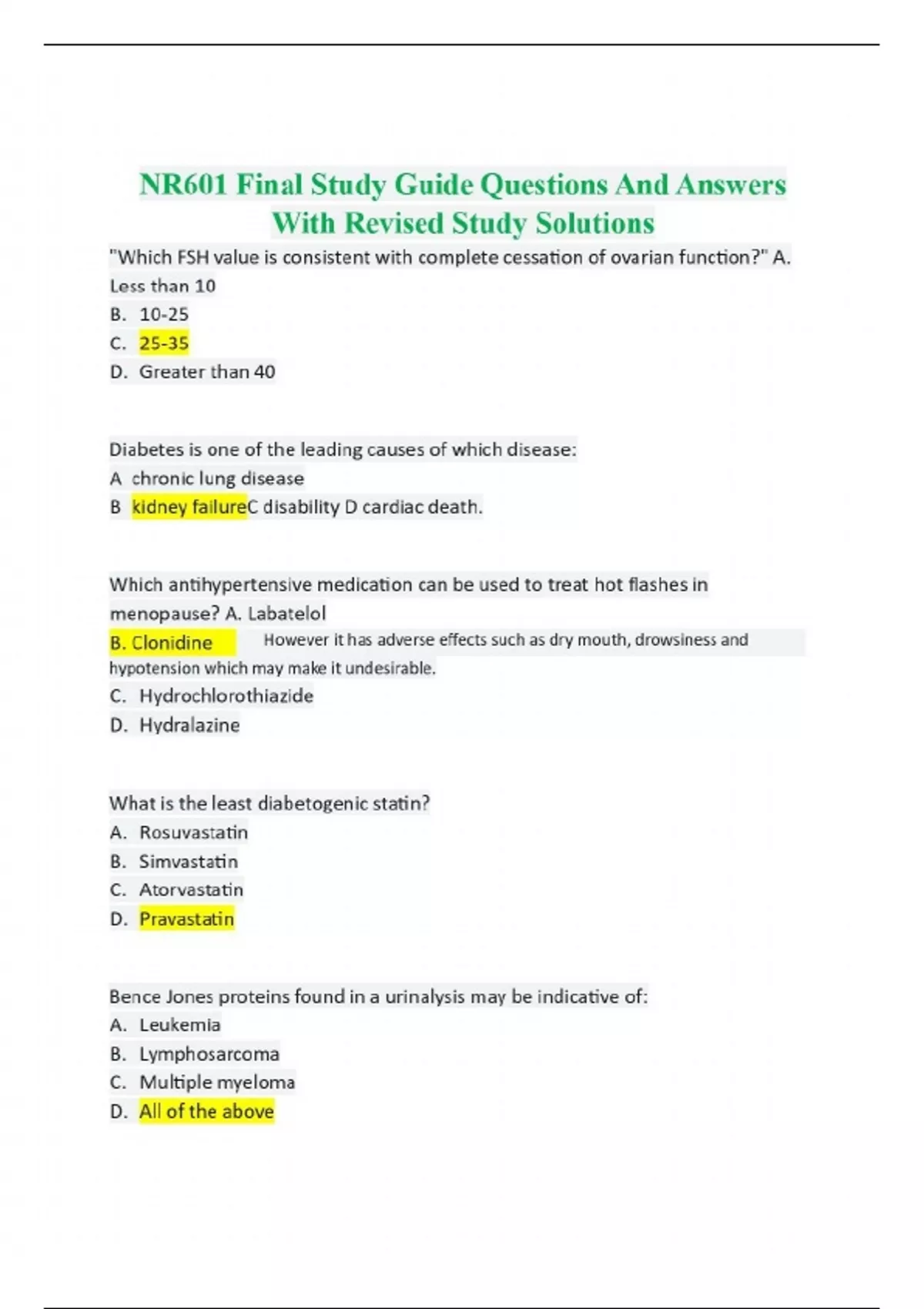 NR601 Final Study Guide Questions And Answers With Revised Study Solutions

"Which FSH value is consistent with complete cessation of ovarian function?" A. Less than 10
B. 10-25
C. 25-35
D. Greater than 40

Diabetes is one of the leading causes of which disease:
A chronic lung disease
B kidney failureC disability D cardiac death.

Which antihypertensive medication can be used to treat hot flashes in menopause? A. Labatelol
B. Clonidine However it has adverse effects such as dry mouth, drowsiness and hypotension which may make it undesirable.
C. Hydrochlorothiazide
D. Hydralazine

What is the least diabetogenic statin?
A. Rosuvastatin
B. Simvastatin
C. Atorvastatin
D. Pravastatin

Bence Jones proteins found in a urinalysis may be indicative of:
A. Leukemia
B. Lymphosarcoma
C. Multiple myeloma
D. All of the above